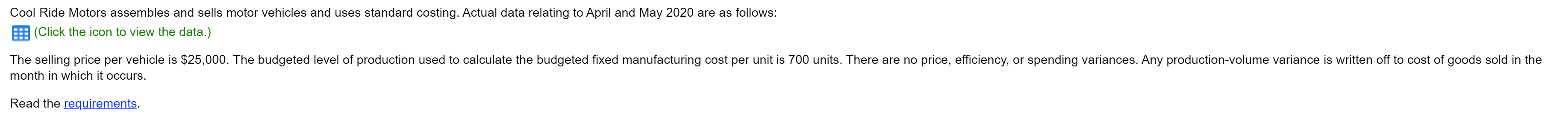 Cool Ride Motors assembles and sells motor vehicles and uses standard costing. Actual data relating to April and May 2020 are as follows:
(Click the icon to view the data.)

The selling price per vehicle is $25,000. The budgeted level of production used to calculate the budgeted fixed manufacturing cost per unit is 700 units. There are no price, efficiency, or spending variances. Any production-volume variance is written off to cost of goods sold in the month in which it occurs.

Read the requirements.